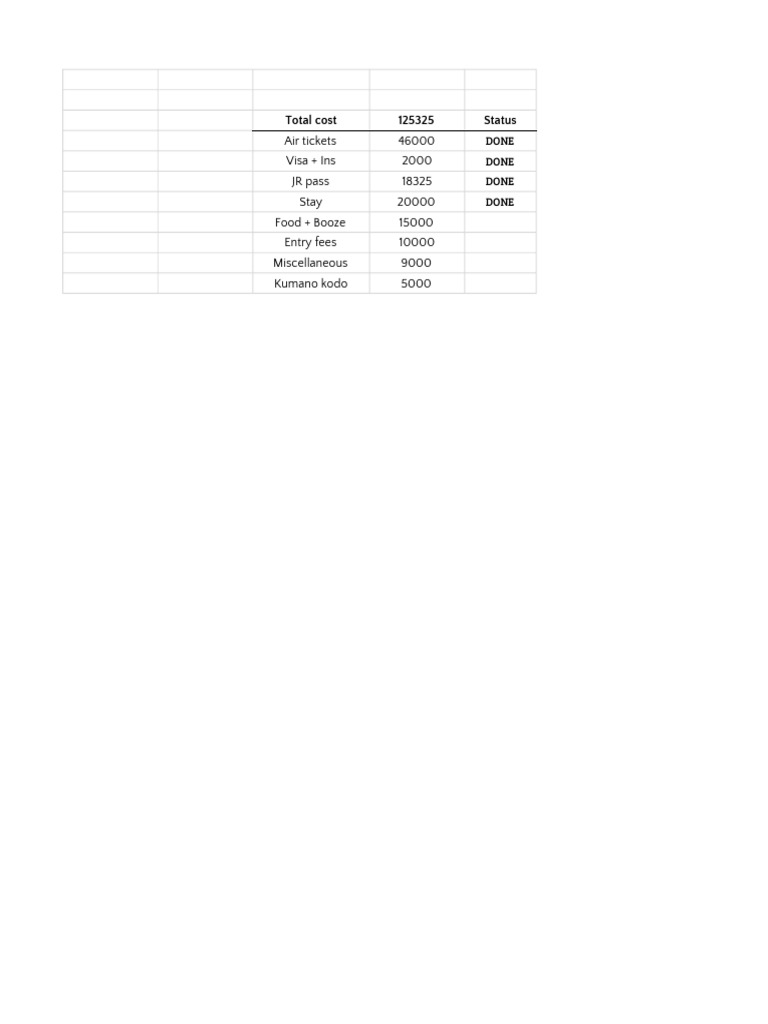 | Total cost | 125325 | Status |
|---|---|---|
| Air tickets | 46000 | DONE |
| Visa + Ins | 2000 | DONE |
| JR pass | 18325 | DONE |
| Stay | 20000 | DONE |
| Food + Booze | 15000 | |
| Entry fees | 10000 | |
| Miscellaneous | 9000 | |
| Kumano kodo | 5000 | |